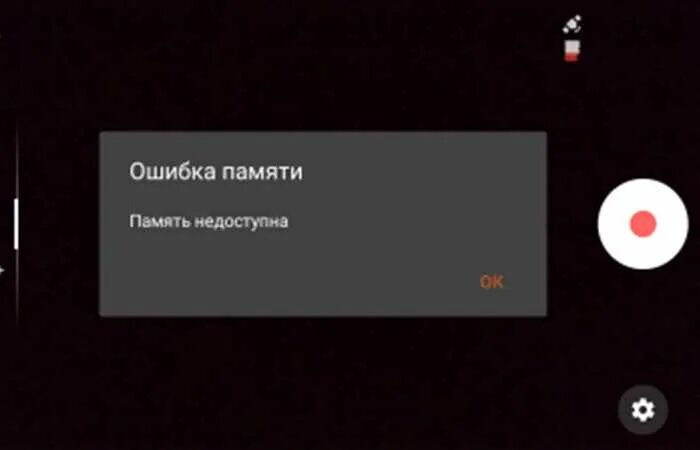 Ошибка памяти

Память недоступна

OK